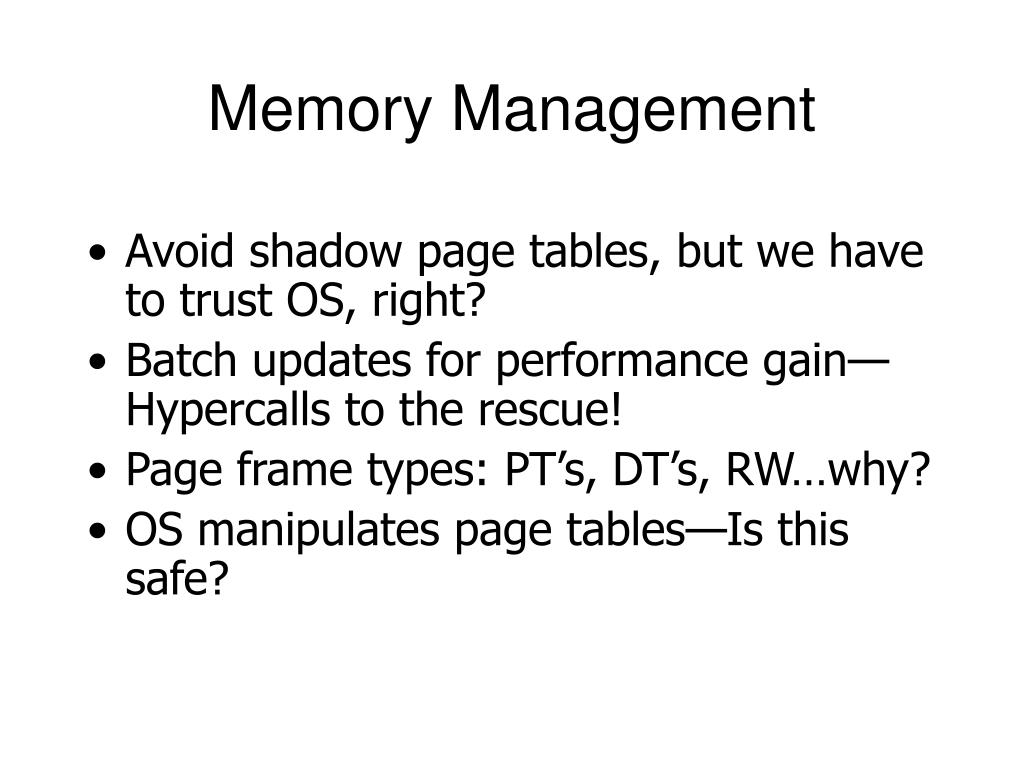 Memory Management

• Avoid shadow page tables, but we have to trust OS, right?
• Batch updates for performance gain—Hypercalls to the rescue!
• Page frame types: PT’s, DT’s, RW…why?
• OS manipulates page tables—Is this safe?